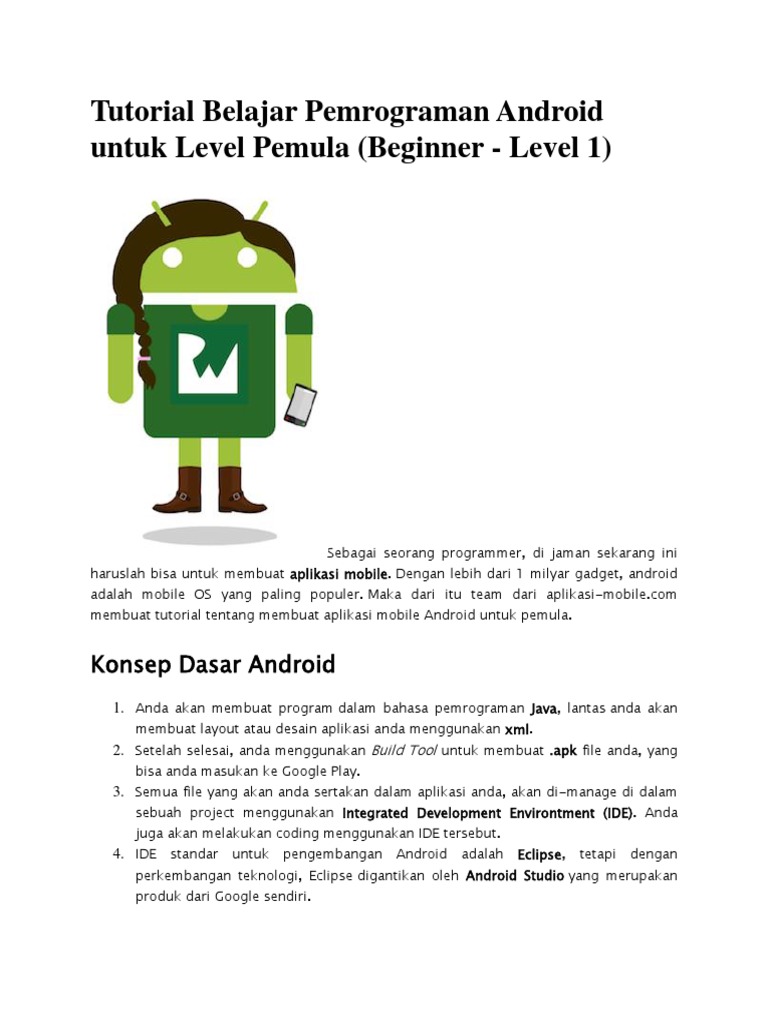 Tutorial Belajar Pemrograman Android untuk Level Pemula (Beginner - Level 1)

Sebagai seorang programmer, di jaman sekarang ini haruslah bisa untuk membuat aplikasi mobile. Dengan lebih dari 1 milyar gadget, android adalah mobile OS yang paling populer. Maka dari itu team dari aplikasi-mobile.com membuat tutorial tentang membuat aplikasi mobile Android untuk pemula.

Konsep Dasar Android

1. Anda akan membuat program dalam bahasa pemrograman Java, lantas anda akan membuat layout atau desain aplikasi anda menggunakan xml.
2. Setelah selesai, anda menggunakan Build Tool untuk membuat .apk file anda, yang bisa anda masukan ke Google Play.
3. Semua file yang akan anda sertakan dalam aplikasi anda, akan di-manage di dalam sebuah project menggunakan Integrated Development Environtment (IDE). Anda juga akan melakukan coding menggunakan IDE tersebut.
4. IDE standar untuk pengembangan Android adalah Eclipse, tetapi dengan perkembangan teknologi, Eclipse digantikan oleh Android Studio yang merupakan produk dari Google sendiri.